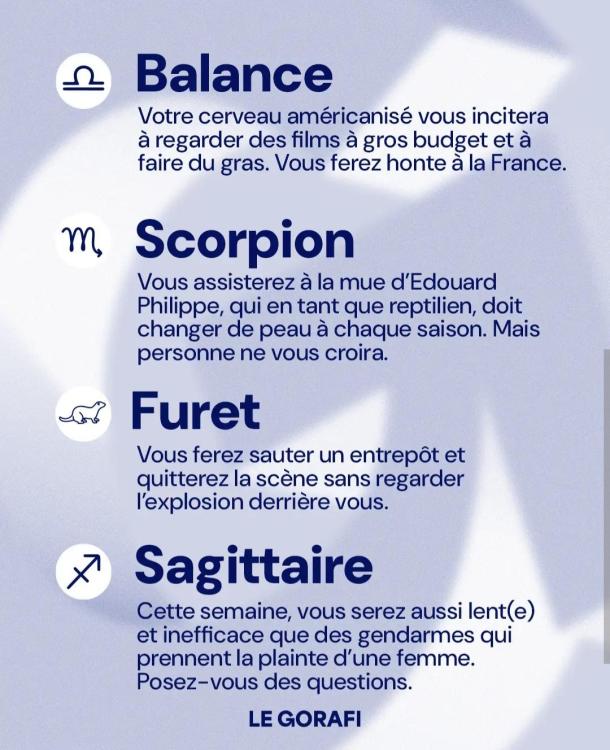 Balance

Votre cerveau américanisé vous incitera à regarder des films à gros budget et à faire du gras. Vous ferez honte à la France.

Scorpion

Vous assisterez à la mue d'Edouard Philippe, qui en tant que reptilien, doit changer de peau à chaque saison. Mais personne ne vous croira.

Furet

Vous ferez sauter un entrepôt et quitterez la scène sans regarder l'explosion derrière vous.

Sagittaire

Cette semaine, vous serez aussi lent(e) et inefficace que des gendarmes qui prennent la plainte d'une femme. Posez-vous des questions.

LE GORAFI